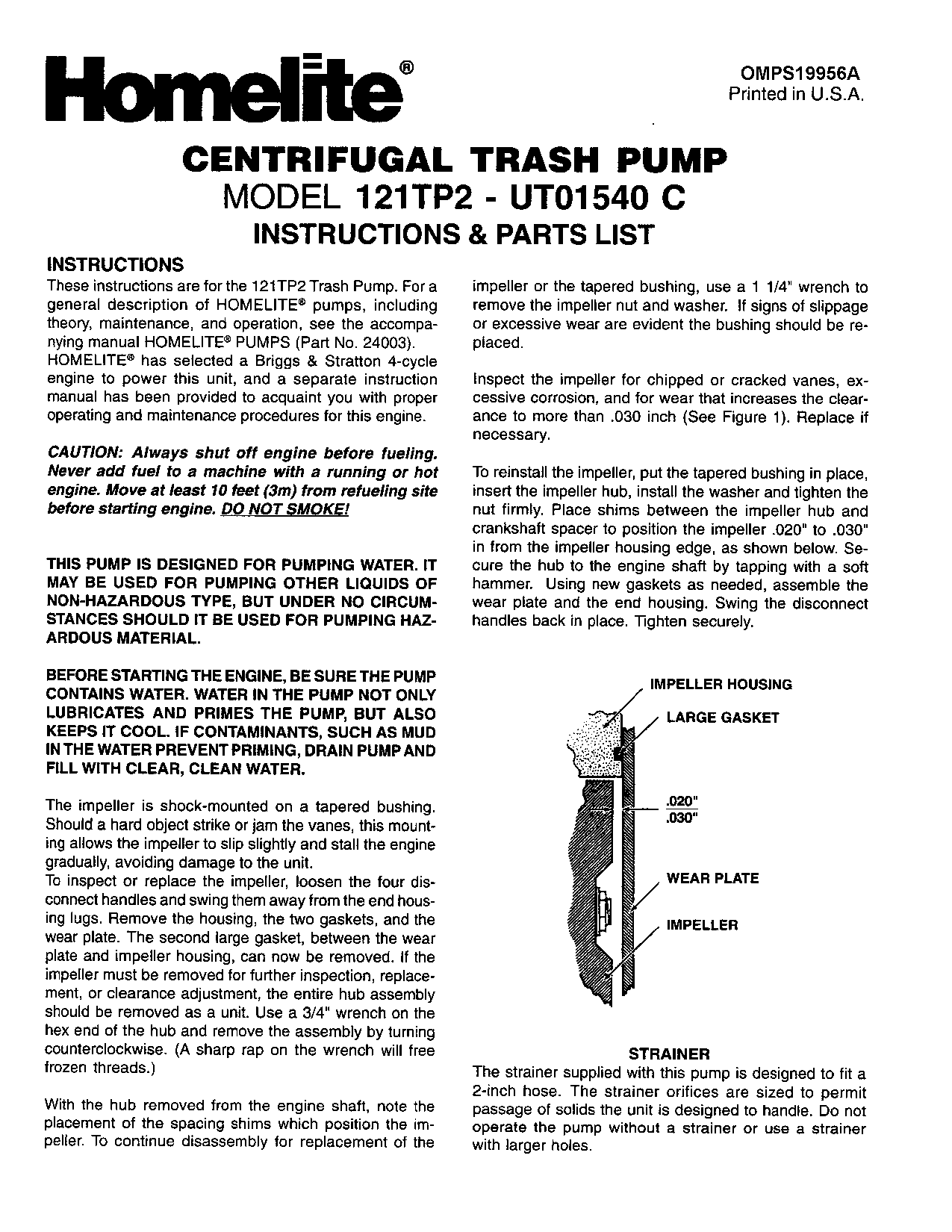 Homelite®

OMPS19956A
Printed in U.S.A.

CENTRIFUGAL TRASH PUMP
MODEL 121TP2 - UT01540 C
INSTRUCTIONS & PARTS LIST

INSTRUCTIONS

These instructions are for the 121TP2 Trash Pump. For a general description of HOMELITE® pumps, including theory, maintenance, and operation, see the accompanying manual HOMELITE® PUMPS (Part No. 24003). HOMELITE® has selected a Briggs & Stratton 4-cycle engine to power this unit, and a separate instruction manual has been provided to acquaint you with proper operating and maintenance procedures for this engine.

CAUTION: Always shut off engine before fueling. Never add fuel to a machine with a running or hot engine. Move at least 10 feet (3m) from refueling site before starting engine. DO NOT SMOKE!

THIS PUMP IS DESIGNED FOR PUMPING WATER. IT MAY BE USED FOR PUMPING OTHER LIQUIDS OF NON-HAZARDOUS TYPE, BUT UNDER NO CIRCUMSTANCES SHOULD IT BE USED FOR PUMPING HAZARDOUS MATERIAL.

BEFORE STARTING THE ENGINE, BE SURE THE PUMP CONTAINS WATER. WATER IN THE PUMP NOT ONLY LUBRICATES AND PRIMES THE PUMP, BUT ALSO KEEPS IT COOL. IF CONTAMINANTS, SUCH AS MUD IN THE WATER PREVENT PRIMING, DRAIN PUMP AND FILL WITH CLEAR, CLEAN WATER.

The impeller is shock-mounted on a tapered bushing. Should a hard object strike or jam the vanes, this mounting allows the impeller to slip slightly and stall the engine gradually, avoiding damage to the unit.
To inspect or replace the impeller, loosen the four disconnect handles and swing them away from the end housing lugs. Remove the housing, the two gaskets, and the wear plate. The second large gasket, between the wear plate and impeller housing, can now be removed. If the impeller must be removed for further inspection, replacement, or clearance adjustment, the entire hub assembly should be removed as a unit. Use a 3/4" wrench on the hex end of the hub and remove the assembly by turning counterclockwise. (A sharp rap on the wrench will free frozen threads.)

With the hub removed from the engine shaft, note the placement of the spacing shims which position the impeller. To continue disassembly for replacement of the impeller or the tapered bushing, use a 1 1/4" wrench to remove the impeller nut and washer. If signs of slippage or excessive wear are evident the bushing should be replaced.

Inspect the impeller for chipped or cracked vanes, excessive corrosion, and for wear that increases the clearance to more than .030 inch (See Figure 1). Replace if necessary.

To reinstall the impeller, put the tapered bushing in place, insert the impeller hub, install the washer and tighten the nut firmly. Place shims between the impeller hub and crankshaft spacer to position the impeller .020" to .030" in from the impeller housing edge, as shown below. Secure the hub to the engine shaft by tapping with a soft hammer. Using new gaskets as needed, assemble the wear plate and the end housing. Swing the disconnect handles back in place. Tighten securely.

IMPELLER HOUSING
LARGE GASKET
.020"
.030"
WEAR PLATE
IMPELLER

STRAINER
The strainer supplied with this pump is designed to fit a 2-inch hose. The strainer orifices are sized to permit passage of solids the unit is designed to handle. Do not operate the pump without a strainer or use a strainer with larger holes.